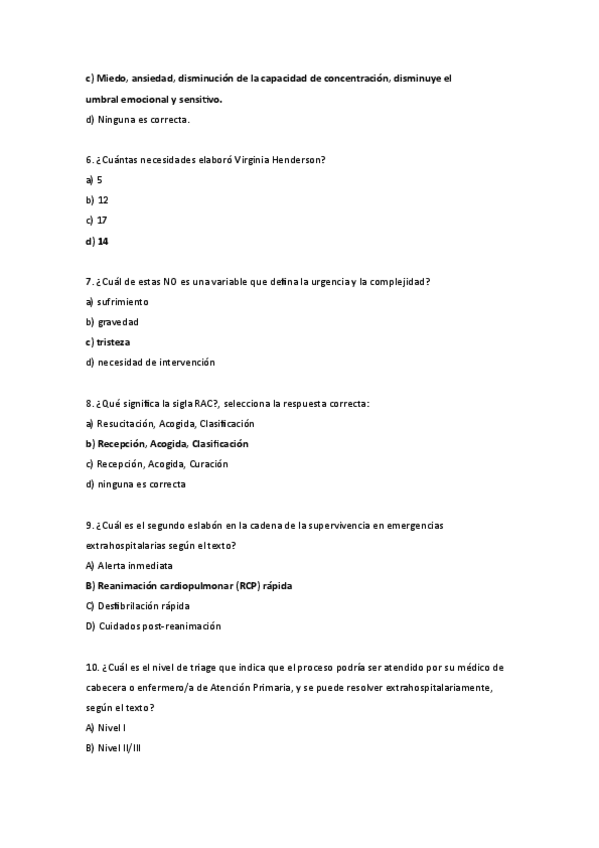 c) Miedo, ansiedad, disminución de la capacidad de concentración, disminuye el umbral emocional y sensitivo.

d) Ninguna es correcta.

6. ¿Cuántas necesidades elaboró Virginia Henderson?

a) 5

b) 12

c) 17

d) 14

7. ¿Cuál de estas NO es una variable que defina la urgencia y la complejidad?

a) sufrimiento

b) gravedad

c) tristeza

d) necesidad de intervención

8. ¿Qué significa la sigla RAC?, selecciona la respuesta correcta:

a) Resucitación, Acogida, Clasificación

b) Recepción, Acogida, Clasificación

c) Recepción, Acogida, Curación

d) ninguna es correcta

9. ¿Cuál es el segundo eslabón en la cadena de la supervivencia en emergencias extrahospitalarias según el texto?

A) Alerta inmediata

B) Reanimación cardiopulmonar (RCP) rápida

C) Desfibrilación rápida

D) Cuidados post-reanimación

10. ¿Cuál es el nivel de triage que indica que el proceso podría ser atendido por su médico de cabecera o enfermero/a de Atención Primaria, y se puede resolver extrahospitalariamente, según el texto?

A) Nivel I

B) Nivel II/III